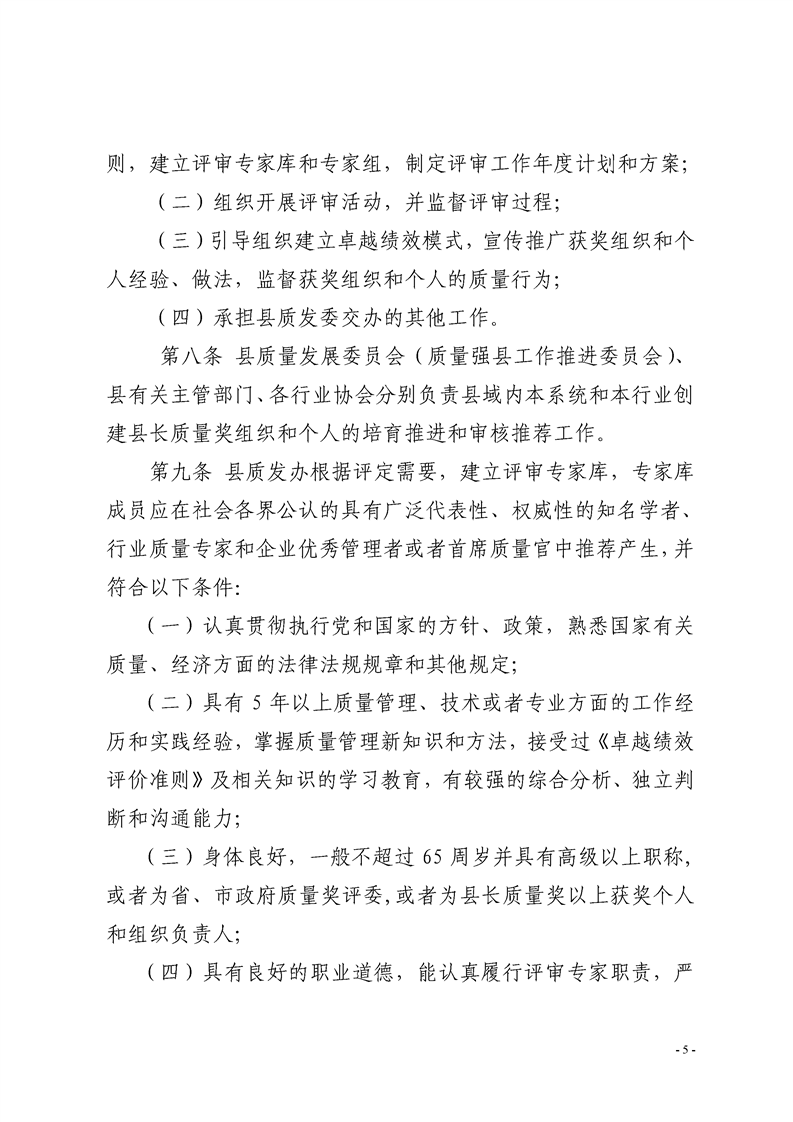 则，建立评审专家库和专家组，制定评审工作年度计划和方案；

（二）组织开展评审活动，并监督评审过程；

（三）引导组织建立卓越绩效模式，宣传推广获奖组织和个人经验、做法，监督获奖组织和个人的质量行为；

（四）承担县质发委交办的其他工作。

第八条 县质量发展委员会（质量强县工作推进委员会）、县有关主管部门、各行业协会分别负责县域内本系统和本行业创建县长质量奖组织和个人的培育推进和审核推荐工作。

第九条 县质发办根据评定需要，建立评审专家库，专家库成员应在社会各界公认的具有广泛代表性、权威性的知名学者、行业质量专家和企业优秀管理者或者首席质量官中推荐产生，并符合以下条件：

（一）认真贯彻执行党和国家的方针、政策，熟悉国家有关质量、经济方面的法律法规规章和其他规定；

（二）具有5年以上质量管理、技术或者专业方面的工作经历和实践经验，掌握质量管理新知识和方法，接受过《卓越绩效评价准则》及相关知识的学习教育，有较强的综合分析、独立判断和沟通能力；

（三）身体良好，一般不超过65周岁并具有高级以上职称，或者为省、市政府质量奖评委，或者为县长质量奖以上获奖个人和组织负责人；

（四）具有良好的职业道德，能认真履行评审专家职责，严

- 5 -